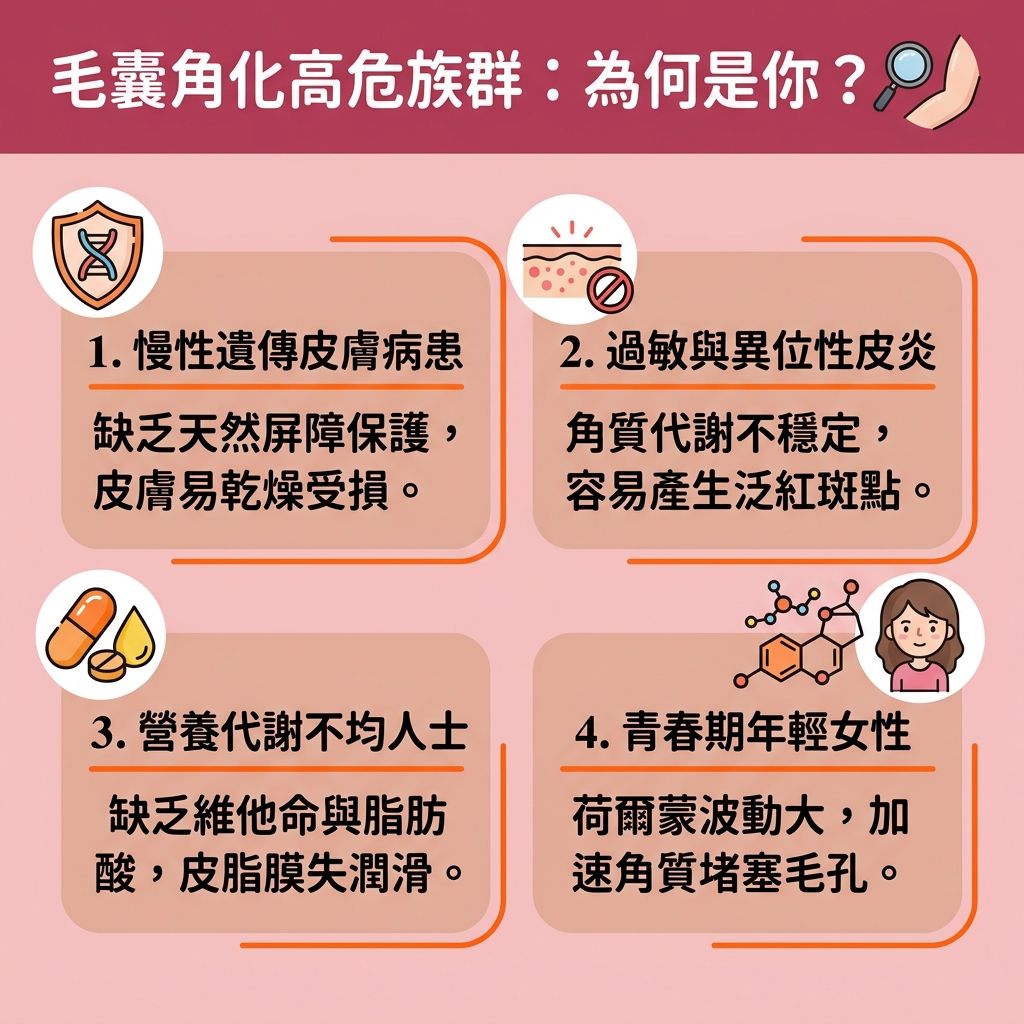 毛囊角化高危族群：為何是你？

1. 慢性遺傳皮膚病患

缺乏天然屏障保護，皮膚易乾燥受損。

2. 過敏與異位性皮炎

角質代謝不穩定，容易產生泛紅斑點。

3. 營養代謝不均人士

缺乏維他命與脂肪酸，皮脂膜失潤滑。

4. 青春期年輕女性

荷爾蒙波動大，加速角質堵塞毛孔。